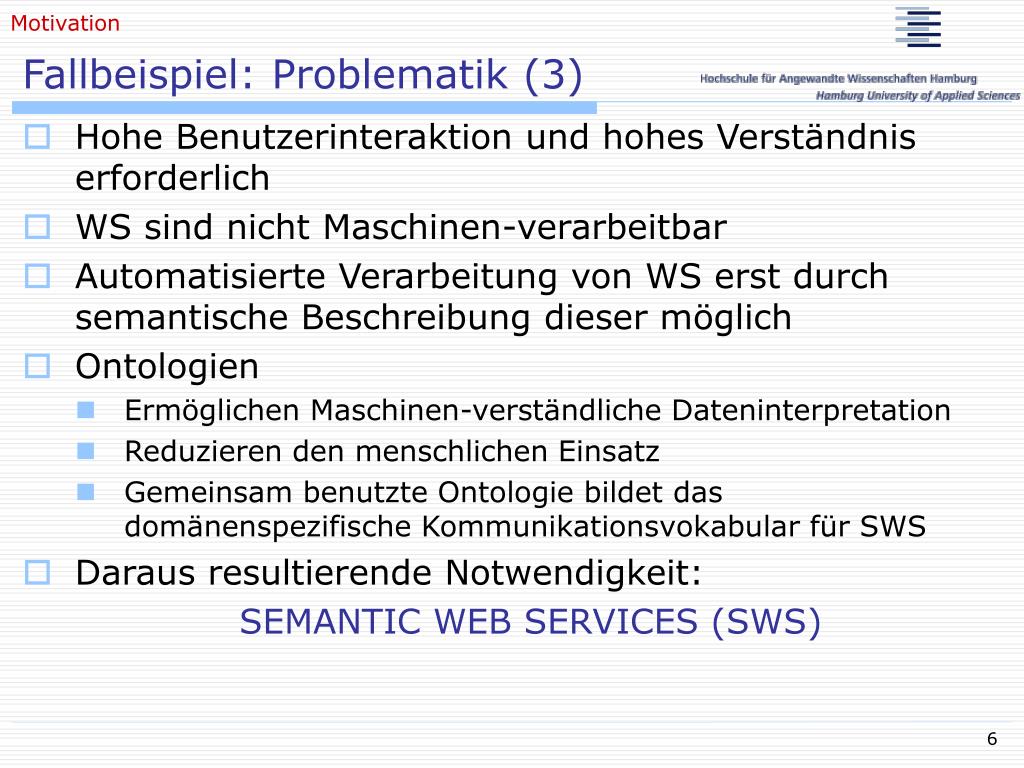 Motivation

Fallbeispiel: Problematik (3)

Hochschule für Angewandte Wissenschaften Hamburg
Hamburg University of Applied Sciences

Hohe Benutzerinteraktion und hohes Verständnis erforderlich

WS sind nicht Maschinen-verarbeitbar

Automatisierte Verarbeitung von WS erst durch semantische Beschreibung dieser möglich

Ontologien

Ermöglichen Maschinen-verständliche Dateninterpretation

Reduzieren den menschlichen Einsatz

Gemeinsam benutzte Ontologie bildet das domänenspezifische Kommunikationsvokabular für SWS

Daraus resultierende Notwendigkeit:

SEMANTIC WEB SERVICES (SWS)

6